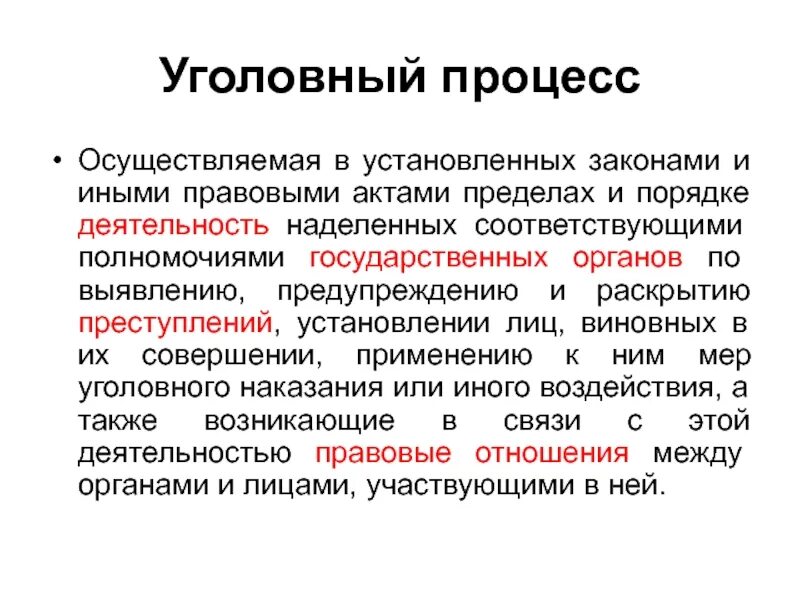 Уголовный процесс

• Осуществляемая в установленных законами и иными правовыми актами пределах и порядке деятельность наделенных соответствующими полномочиями государственных органов по выявлению, предупреждению и раскрытию преступлений, установлении лиц, виновных в их совершении, применению к ним мер уголовного наказания или иного воздействия, а также возникающие в связи с этой деятельностью правовые отношения между органами и лицами, участвующими в ней.